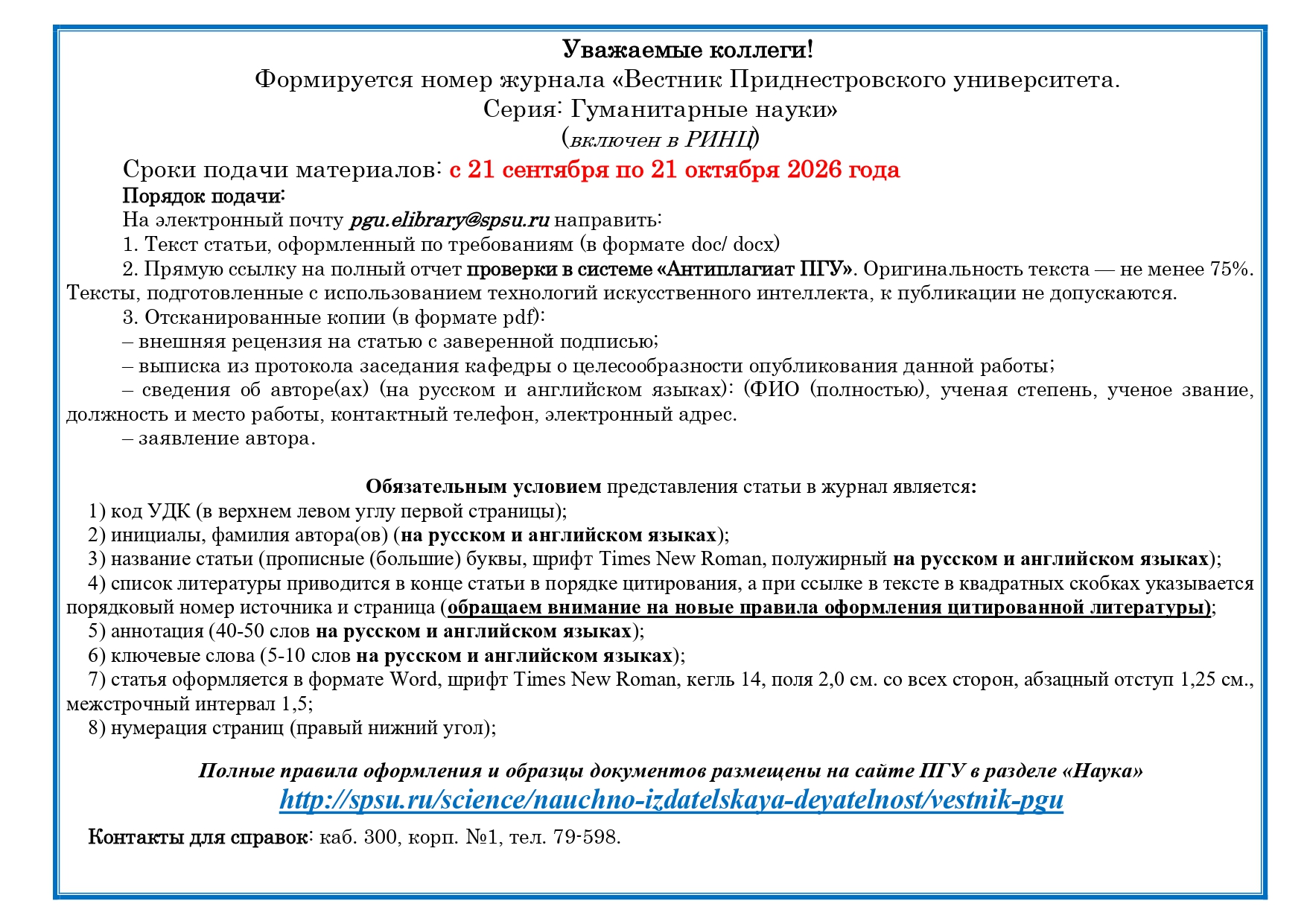 Уважаемые коллеги!
Формируется номер журнала «Вестник Приднестровского университета. Серия: Гуманитарные науки»
(включен в РИНЦ)

Сроки подачи материалов: с 21 сентября по 21 октября 2026 года

Порядок подачи:

На электронный почту pgu.elibrary@spsu.ru направить:

1. Текст статьи, оформленный по требованиям (в формате doc/ docx)

2. Прямую ссылку на полный отчет проверки в системе «Антиплагиат ПГУ». Оригинальность текста — не менее 75%. Тексты, подготовленные с использованием технологий искусственного интеллекта, к публикации не допускаются.

3. Отсканированные копии (в формате pdf):

– внешняя рецензия на статью с заверенной подписью;

– выписка из протокола заседания кафедры о целесообразности опубликования данной работы;

– сведения об авторе(ах) (на русском и английском языках): (ФИО (полностью), ученая степень, ученое звание, должность и место работы, контактный телефон, электронный адрес.

– заявление автора.

Обязательным условием представления статьи в журнал является:

1) код УДК (в верхнем левом углу первой страницы);

2) инициалы, фамилия автора(ов) (на русском и английском языках);

3) название статьи (прописные (большие) буквы, шрифт Times New Roman, полужирный на русском и английском языках);

4) список литературы приводится в конце статьи в порядке цитирования, а при ссылке в тексте в квадратных скобках указывается порядковый номер источника и страница (обращаем внимание на новые правила оформления цитированной литературы);

5) аннотация (40-50 слов на русском и английском языках);

6) ключевые слова (5-10 слов на русском и английском языках);

7) статья оформляется в формате Word, шрифт Times New Roman, кегль 14, поля 2,0 см. со всех сторон, абзацный отступ 1,25 см., межстрочный интервал 1,5;

8) нумерация страниц (правый нижний угол);

Полные правила оформления и образцы документов размещены на сайте ПГУ в разделе «Наука»
http://spsu.ru/science/nauchno-izdatelskaya-deyatelnost/vestnik-pgu

Контакты для справок: каб. 300, корп. №1, тел. 79-598.